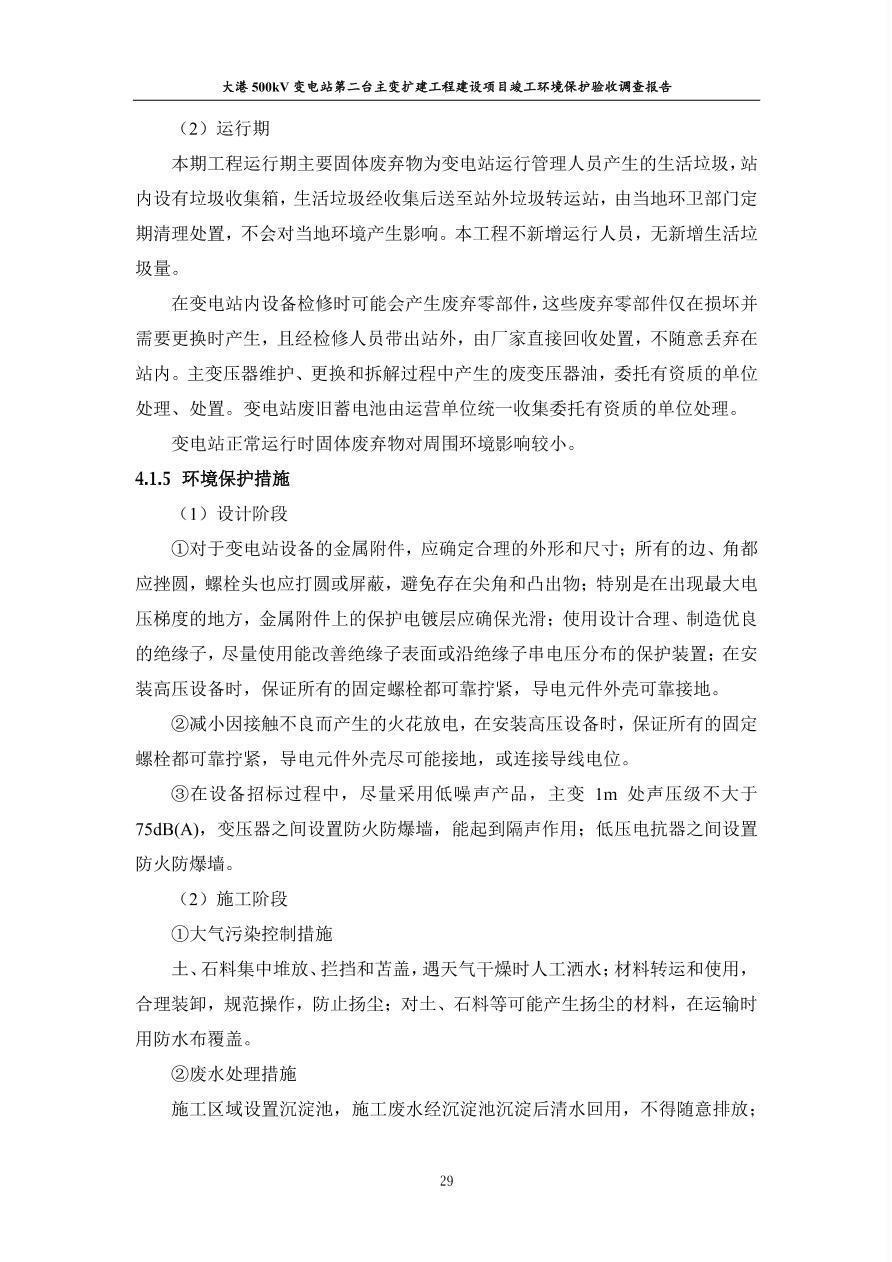 大港 500kV 变电站第二台主变扩建工程建设项目竣工环境保护验收调查报告

（2）运行期

本期工程运行期主要固体废弃物为变电站运行管理人员产生的生活垃圾，站内设有垃圾收集箱，生活垃圾经收集后送至站外垃圾转运站，由当地环卫部门定期清理处置，不会对当地环境产生影响。本工程不新增运行人员，无新增生活垃圾量。

在变电站内设备检修时可能会产生废弃零部件，这些废弃零部件仅在损坏并需要更换时产生，且经检修人员带出站外，由厂家直接回收处置，不随意丢弃在站内。主变压器维护、更换和拆解过程中产生的废变压器油，委托有资质的单位处理、处置。变电站废旧蓄电池由运营单位统一收集委托有资质的单位处理。

变电站正常运行时固体废弃物对周围环境影响较小。

4.1.5 环境保护措施

（1）设计阶段

①对于变电站设备的金属附件，应确定合理的外形和尺寸；所有的边、角都应挫圆，螺栓头也应打圆或屏蔽，避免存在尖角和凸出物；特别是在出现最大电压梯度的地方，金属附件上的保护电镀层应确保光滑；使用设计合理、制造优良的绝缘子，尽量使用能改善绝缘子表面或沿绝缘子串电压分布的保护装置；在安装高压设备时，保证所有的固定螺栓都可靠拧紧，导电元件外壳可靠接地。

②减小因接触不良而产生的火花放电，在安装高压设备时，保证所有的固定螺栓都可靠拧紧，导电元件外壳尽可能接地，或连接导线电位。

③在设备招标过程中，尽量采用低噪声产品，主变 1m 处声压级不大于 75dB(A)，变压器之间设置防火防爆墙，能起到隔声作用；低压电抗器之间设置防火防爆墙。

（2）施工阶段

①大气污染控制措施

土、石料集中堆放、拦挡和苫盖，遇天气干燥时人工洒水；材料转运和使用，合理装卸，规范操作，防止扬尘；对土、石料等可能产生扬尘的材料，在运输时用防水布覆盖。

②废水处理措施

施工区域设置沉淀池，施工废水经沉淀池沉淀后清水回用，不得随意排放；

29